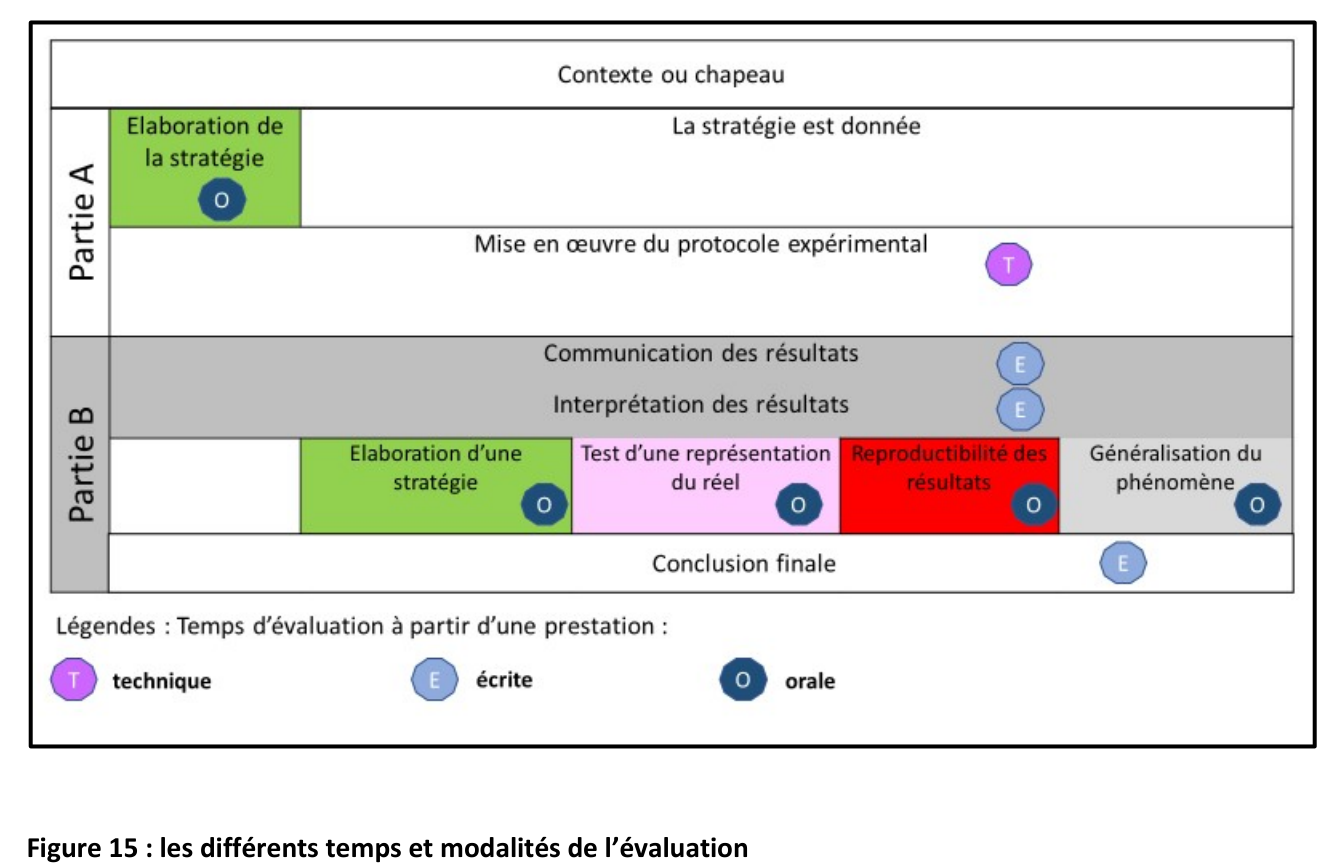 Contexte ou chapeau

Partie A

Elaboration de la stratégie O

La stratégie est donnée

Mise en œuvre du protocole expérimental T

Partie B

Communication des résultats E

Interprétation des résultats E

Elaboration d'une stratégie O

Test d'une représentation du réel O

Reproductibilité des résultats O

Généralisation du phénomène O

Conclusion finale E

Légendes : Temps d'évaluation à partir d'une prestation :

T technique

E écrite

O orale

Figure 15 : les différents temps et modalités de l'évaluation